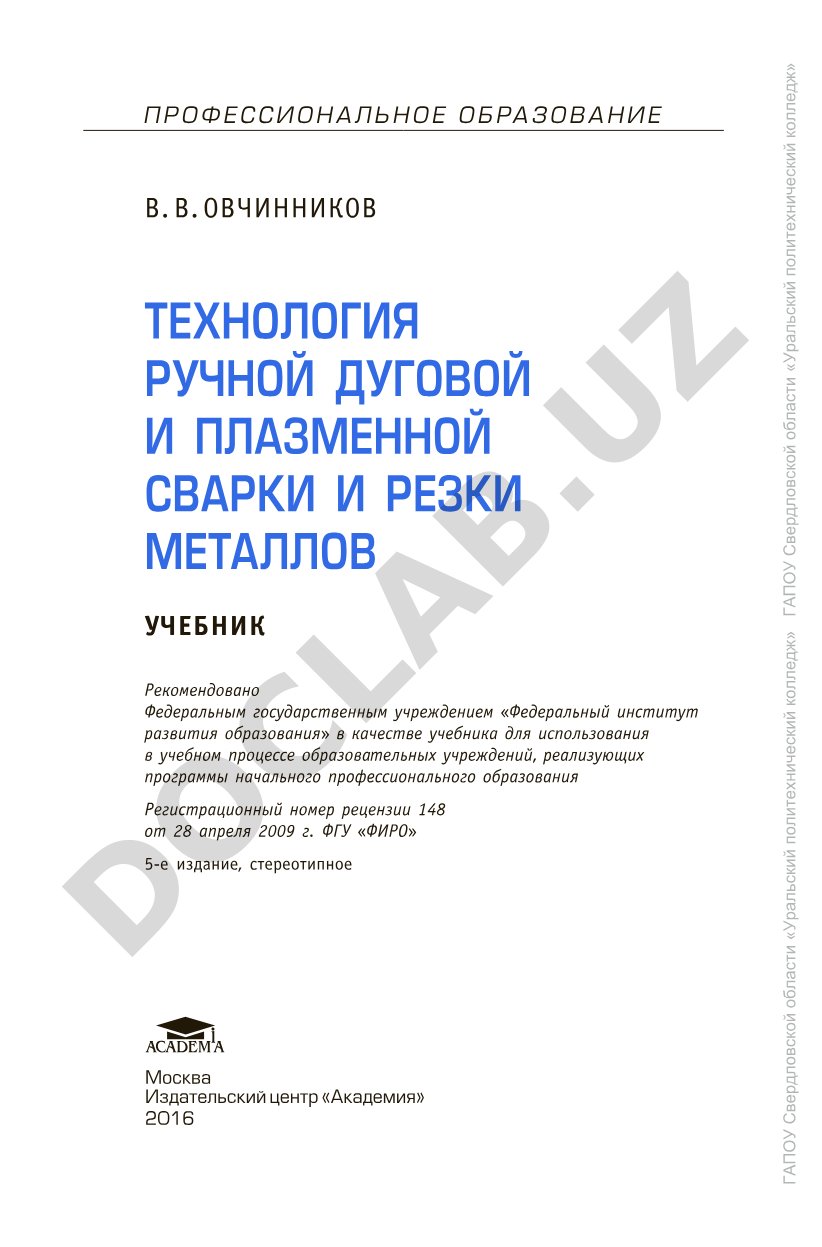 ПРОФЕССИОНАЛЬНОЕ ОБРАЗОВАНИЕ

В. В. ОВЧИННИКОВ

ТЕХНОЛОГИЯ РУЧНОЙ ДУГОВОЙ И ПЛАЗМЕННОЙ СВАРКИ И РЕЗКИ МЕТАЛЛОВ

УЧЕБНИК

Рекомендовано
Федеральным государственным учреждением «Федеральный институт развития образования» в качестве учебника для использования в учебном процессе образовательных учреждений, реализующих программы начального профессионального образования

Регистрационный номер рецензии 148 от 28 апреля 2009 г. ФГУ «ФИРО»

5-е издание, стереотипное

ACADEMA

Москва
Издательский центр «Академия»
2016

DOCLAB.UZ

ГАПОУ Свердловской области «Уральский политехнический колледж» ГАПОУ Свердловской области «Уральский политехнический колледж»